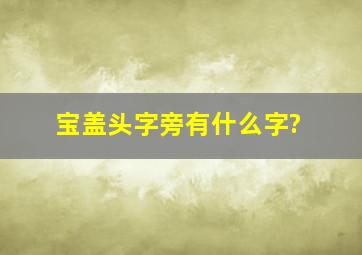 宝盖头字旁有什么字?